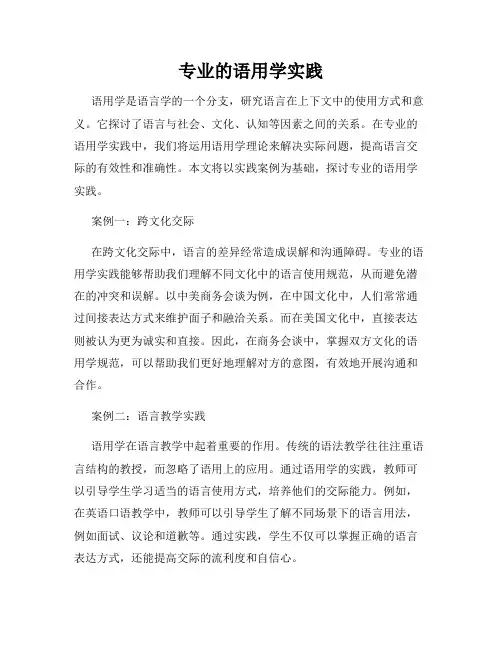 专业的语用学实践

语用学是语言学的一个分支，研究语言在上下文中的使用方式和意义。它探讨了语言与社会、文化、认知等因素之间的关系。在专业的语用学实践中，我们将运用语用学理论来解决实际问题，提高语言交际的有效性和准确性。本文将以实践案例为基础，探讨专业的语用学实践。

案例一：跨文化交际

在跨文化交际中，语言的差异经常造成误解和沟通障碍。专业的语用学实践能够帮助我们理解不同文化中的语言使用规范，从而避免潜在的冲突和误解。以中美商务会谈为例，在中国文化中，人们常常通过间接表达方式来维护面子和融洽关系。而在美国文化中，直接表达则被认为更为诚实和直接。因此，在商务会谈中，掌握双方文化的语用学规范，可以帮助我们更好地理解对方的意图，有效地开展沟通和合作。

案例二：语言教学实践

语用学在语言教学中起着重要的作用。传统的语法教学往往注重语言结构的教授，而忽略了语用上的应用。通过语用学的实践，教师可以引导学生学习适当的语言使用方式，培养他们的交际能力。例如，在英语口语教学中，教师可以引导学生了解不同场景下的语言用法，例如面试、议论和道歉等。通过实践，学生不仅可以掌握正确的语言表达方式，还能提高交际的流利度和自信心。